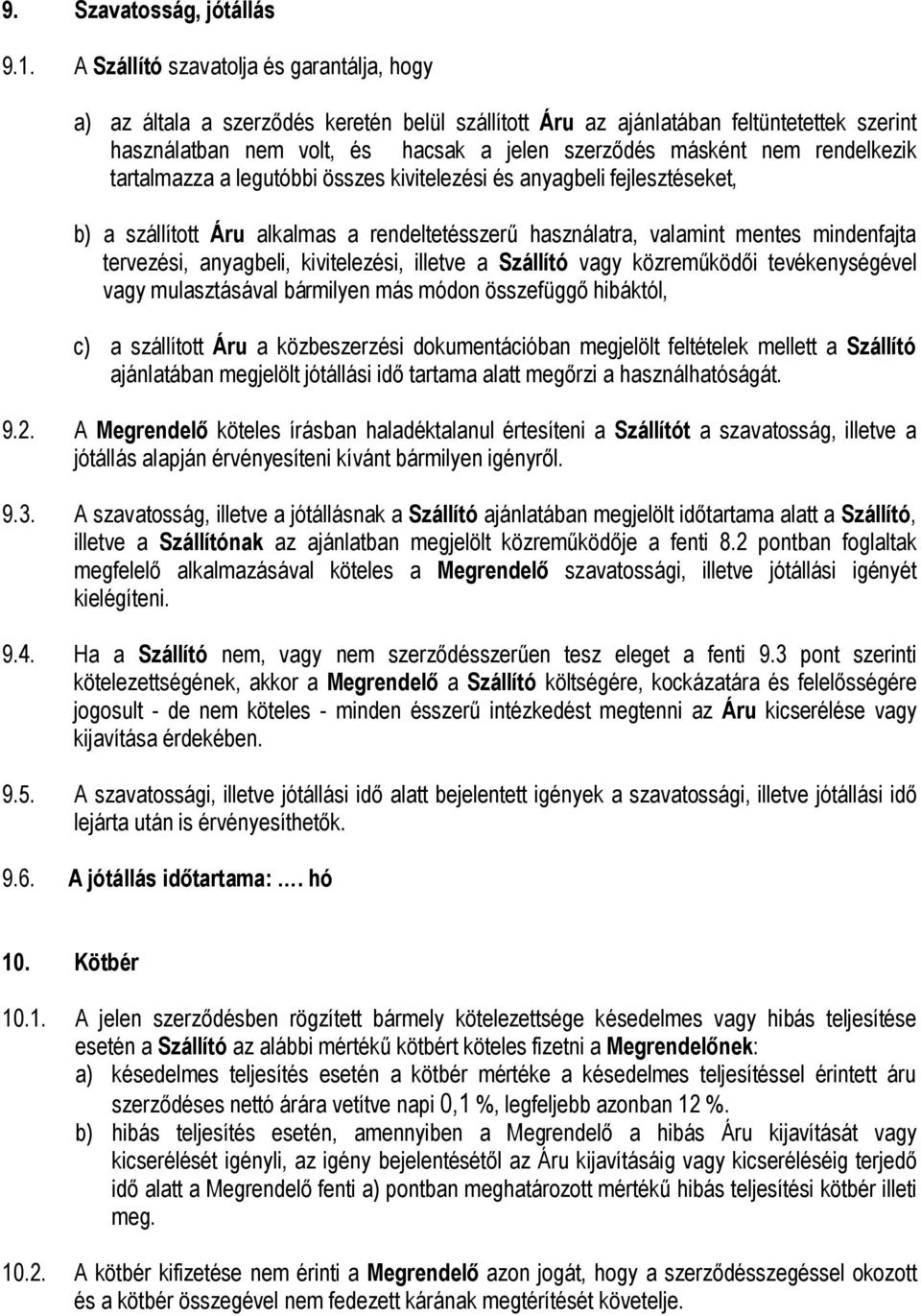 9. Szavatosság, jótállás

9.1. A Szállító szavatolja és garantálja, hogy

a) az általa a szerződés keretén belül szállított Áru az ajánlatában feltüntetettek szerint használatban nem volt, és hacsak a jelen szerződés másként nem rendelkezik tartalmazza a legutóbbi összes kivitelezési és anyagbeli fejlesztéseket,

b) a szállított Áru alkalmas a rendeltetésszerű használatra, valamint mentes mindenfajta tervezési, anyagbeli, kivitelezési, illetve a Szállító vagy közreműködői tevékenységével vagy mulasztásával bármilyen más módon összefüggő hibáktól,

c) a szállított Áru a közbeszerzési dokumentációban megjelölt feltételek mellett a Szállító ajánlatában megjelölt jótállási idő tartama alatt megőrzi a használhatóságát.

9.2. A Megrendelő köteles írásban haladéktalanul értesíteni a Szállítót a szavatosság, illetve a jótállás alapján érvényesíteni kívánt bármilyen igényről.

9.3. A szavatosság, illetve a jótállásnak a Szállító ajánlatában megjelölt időtartama alatt a Szállító, illetve a Szállítónak az ajánlatban megjelölt közreműködője a fenti 8.2 pontban foglaltak megfelelő alkalmazásával köteles a Megrendelő szavatossági, illetve jótállási igényét kielégíteni.

9.4. Ha a Szállító nem, vagy nem szerződésszerűen tesz eleget a fenti 9.3 pont szerinti kötelezettségének, akkor a Megrendelő a Szállító költségére, kockázatára és felelősségére jogosult - de nem köteles - minden ésszerű intézkedést megtenni az Áru kicserélése vagy kijavítása érdekében.

9.5. A szavatossági, illetve jótállási idő alatt bejelentett igények a szavatossági, illetve jótállási idő lejárta után is érvényesíthetők.

9.6. A jótállás időtartama: …. hó

10. Kötbér

10.1. A jelen szerződésben rögzített bármely kötelezettsége késedelmes vagy hibás teljesítése esetén a Szállító az alábbi mértékű kötbért köteles fizetni a Megrendelőnek:
a) késedelmes teljesítés esetén a kötbér mértéke a késedelmes teljesítéssel érintett áru szerződéses nettó árára vetítve napi 0,1 %, legfeljebb azonban 12 %.
b) hibás teljesítés esetén, amennyiben a Megrendelő a hibás Áru kijavítását vagy kicserélését igényli, az igény bejelentésétől az Áru kijavításáig vagy kicseréléséig terjedő idő alatt a Megrendelő fenti a) pontban meghatározott mértékű hibás teljesítési kötbér illeti meg.

10.2. A kötbér kifizetése nem érinti a Megrendelő azon jogát, hogy a szerződésszegéssel okozott és a kötbér összegével nem fedezett kárának megtérítését követelje.